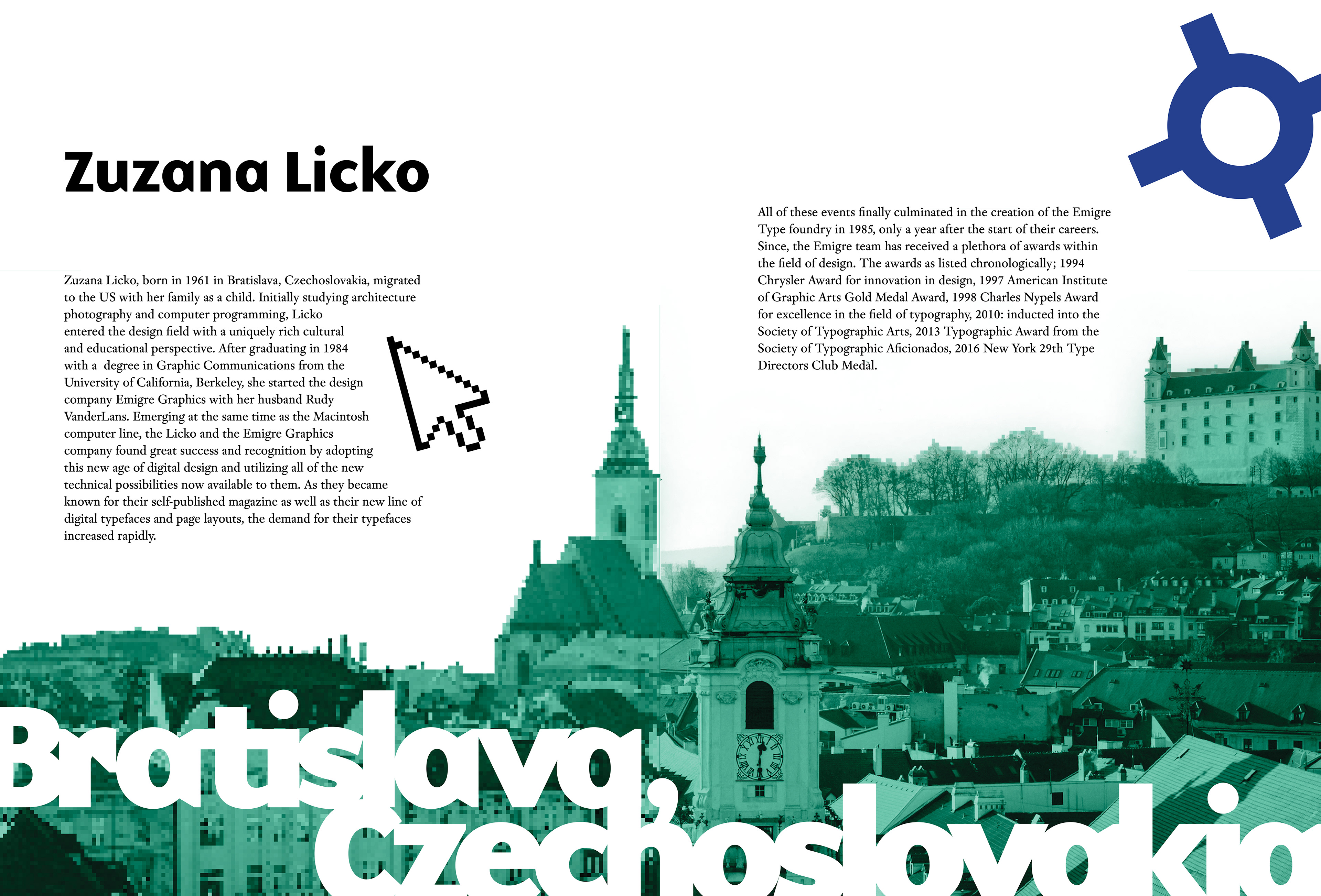 Zuzana Licko

Zuzana Licko, born in 1961 in Bratislava, Czechoslovakia, migrated to the US with her family as a child. Initially studying architecture photography and computer programming, Licko entered the design field with a uniquely rich cultural and educational perspective. After graduating in 1984 with a degree in Graphic Communications from the University of California, Berkeley, she started the design company Emigre Graphics with her husband Rudy VanderLans. Emerging at the same time as the Macintosh computer line, the Licko and the Emigre Graphics company found great success and recognition by adopting this new age of digital design and utilizing all of the new technical possibilities now available to them. As they became known for their self-published magazine as well as their new line of digital typefaces and page layouts, the demand for their typefaces increased rapidly.

All of these events finally culminated in the creation of the Emigre Type foundry in 1985, only a year after the start of their careers. Since, the Emigre team has received a plethora of awards within the field of design. The awards as listed chronologically; 1994 Chrysler Award for innovation in design, 1997 American Institute of Graphic Arts Gold Medal Award, 1998 Charles Nypels Award for excellence in the field of typography, 2010: inducted into the Society of Typographic Arts, 2013 Typographic Award from the Society of Typographic Aficionados, 2016 New York 29th Type Directors Club Medal.

Bratislava, Czechoslovakia